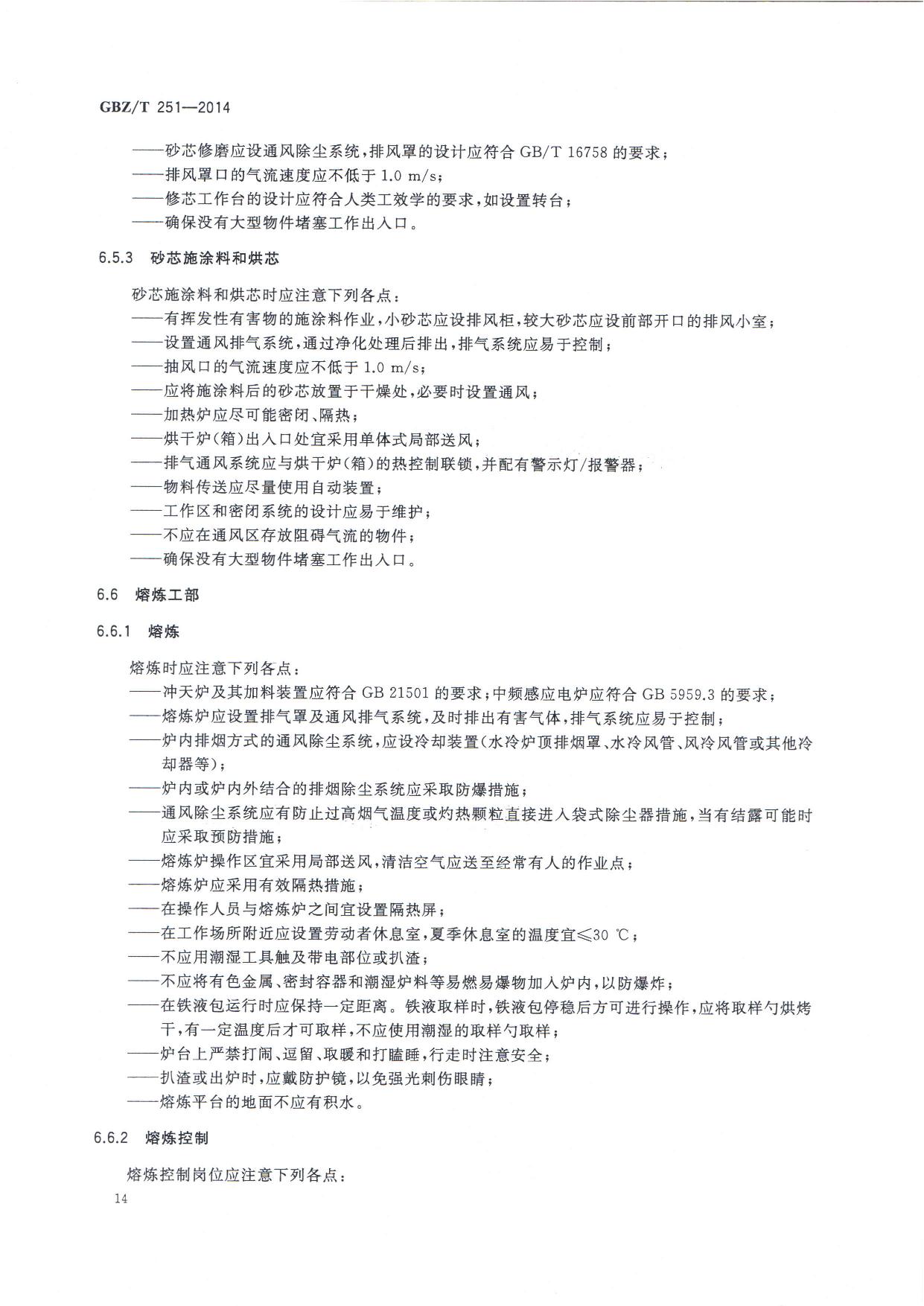 GBZ/T 251—2014

——砂芯修磨应设通风除尘系统，排风罩的设计应符合 GB/T 16758 的要求；
——排风罩口的气流速度应不低于 1.0 m/s；
——修芯工作台的设计应符合人类工效学的要求，如设置转台；
——确保没有大型物件堵塞工作出入口。

6.5.3 砂芯施涂料和烘芯

砂芯施涂料和烘芯时应注意下列各点：
——有挥发性有害物的施涂料作业，小砂芯应设排风柜，较大砂芯应设前部开口的排风小室；
——设置通风排气系统，通过净化处理后排出，排气系统应易于控制；
——抽风口的气流速度应不低于 1.0 m/s；
——应将施涂料后的砂芯放置于干燥处，必要时设置通风；
——加热炉应尽可能密闭、隔热；
——烘干炉(箱)出入口处宜采用单体式局部送风；
——排气通风系统应与烘干炉(箱)的热控制联锁，并配有警示灯/报警器；
——物料传送应尽量使用自动装置；
——工作区和密闭系统的设计应易于维护；
——不应在通风区存放阻碍气流的物件；
——确保没有大型物件堵塞工作出入口。

6.6 熔炼工部

6.6.1 熔炼

熔炼时应注意下列各点：
——冲天炉及其加料装置应符合 GB 21501 的要求；中频感应电炉应符合 GB 5959.3 的要求；
——熔炼炉应设置排气罩及通风排气系统，及时排出有害气体，排气系统应易于控制；
——炉内排烟方式的通风除尘系统，应设冷却装置(水冷炉顶排烟罩、水冷风管、风冷风管或其他冷却器等)；
——炉内或炉内外结合的排烟除尘系统应采取防爆措施；
——通风除尘系统应有防止过高烟气温度或灼热颗粒直接进入袋式除尘器措施，当有结露可能时应采取预防措施；
——熔炼炉操作区宜采用局部送风，清洁空气应送至经常有人的作业点；
——熔炼炉应采用有效隔热措施；
——在操作人员与熔炼炉之间宜设置隔热屏；
——在工作场所附近应设置劳动者休息室，夏季休息室的温度宜≤30 ℃；
——不应用潮湿工具触及带电部位或扒渣；
——不应将有色金属、密封容器和潮湿炉料等易燃易爆物加入炉内，以防爆炸；
——在铁液包运行时应保持一定距离。铁液取样时，铁液包停稳后方可进行操作，应将取样勺烘烤干，有一定温度后才可取样，不应使用潮湿的取样勺取样；
——炉台上严禁打闹、逗留、取暖和打瞌睡，行走时注意安全；
——扒渣或出炉时，应戴防护镜，以免强光刺伤眼睛；
——熔炼平台的地面不应有积水。

6.6.2 熔炼控制

熔炼控制岗位应注意下列各点：

14